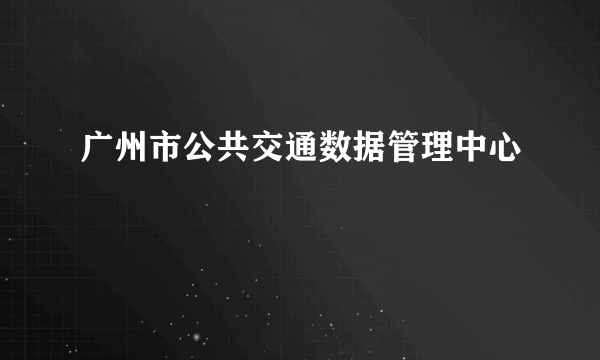 广州市公共交通数据管理中心